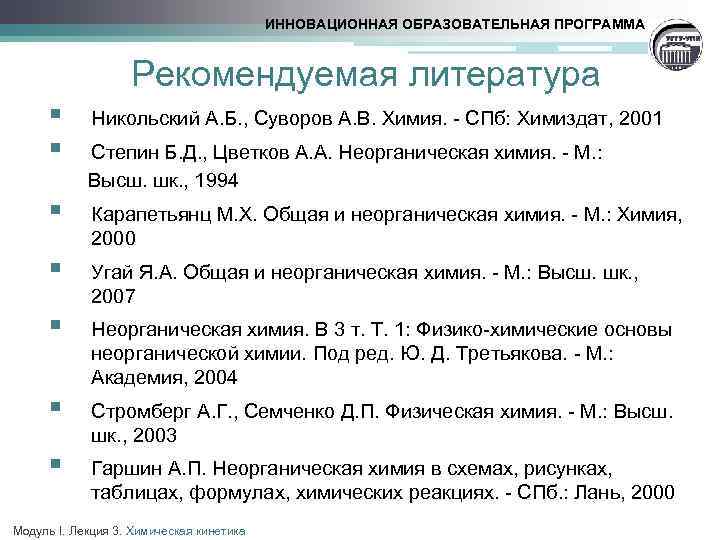 ИННОВАЦИОННАЯ ОБРАЗОВАТЕЛЬНАЯ ПРОГРАММА

Рекомендуемая литература

Никольский А.Б., Суворов А.В. Химия. - СПб: Химиздат, 2001

Степин Б.Д., Цветков А.А. Неорганическая химия. - М.: Высш. шк., 1994

Карапетьянц М.Х. Общая и неорганическая химия. - М.: Химия, 2000

Угай Я.А. Общая и неорганическая химия. - М.: Высш. шк., 2007

Неорганическая химия. В 3 т. Т. 1: Физико-химические основы неорганической химии. Под ред. Ю. Д. Третьякова. - М.: Академия, 2004

Стромберг А.Г., Семченко Д.П. Физическая химия. - М.: Высш. шк., 2003

Гаршин А.П. Неорганическая химия в схемах, рисунках, таблицах, формулах, химических реакциях. - СПб.: Лань, 2000

Модуль I. Лекция 3. Химическая кинетика